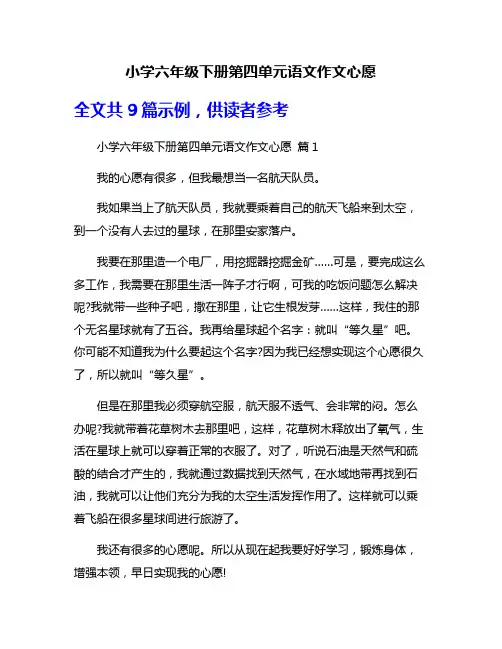 小学六年级下册第四单元语文作文心愿

全文共 9 篇示例，供读者参考

小学六年级下册第四单元语文作文心愿 篇 1

我的心愿有很多，但我最想当一名航天队员。

我如果当上了航天队员，我就要乘着自己的航天飞船来到太空，到一个没有人去过的星球，在那里安家落户。

我要在那里造一个电厂，用挖掘器挖掘金矿……可是，要完成这么多工作，我需要在那里生活一阵子才行啊，可我的吃饭问题怎么解决呢?我就带一些种子吧，撒在那里，让它生根发芽……这样，我住的那个无名星球就有了五谷。我再给星球起个名字：就叫“等久星”吧。你可能不知道我为什么要起这个名字?因为我已经想实现这个心愿很久了，所以就叫“等久星”。

但是在那里我必须穿航空服，航天服不透气、会非常的闷。怎么办呢?我就带着花草树木去那里吧，这样，花草树木释放出了氧气，生活在星球上就可以穿着正常的衣服了。对了，听说石油是天然气和硫酸的结合才产生的，我就通过数据找到天然气，在水域地带再找到石油，我就可以让他们充分为我的太空生活发挥作用了。这样就可以乘着飞船在很多星球间进行旅游了。

我还有很多的心愿呢。所以从现在起我要好好学习，锻炼身体，增强本领，早日实现我的心愿!